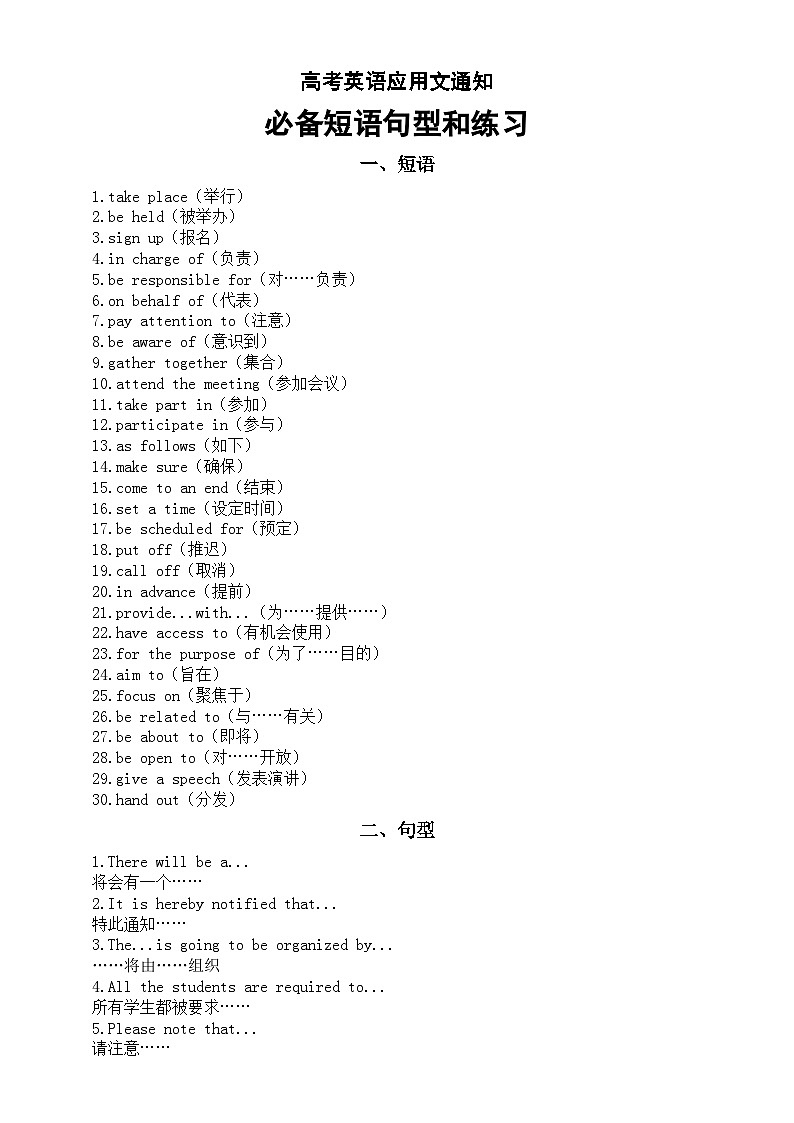 高考英语应用文通知

必备短语句型和练习

一、短语

1.take place（举行）
2.be held（被举办）
3.sign up（报名）
4.in charge of（负责）
5.be responsible for（对……负责）
6.on behalf of（代表）
7.pay attention to（注意）
8.be aware of（意识到）
9.gather together（集合）
10.attend the meeting（参加会议）
11.take part in（参加）
12.participate in（参与）
13.as follows（如下）
14.make sure（确保）
15.come to an end（结束）
16.set a time（设定时间）
17.be scheduled for（预定）
18.put off（推迟）
19.call off（取消）
20.in advance（提前）
21.provide...with...（为……提供……）
22.have access to（有机会使用）
23.for the purpose of（为了……目的）
24.aim to（旨在）
25.focus on（聚焦于）
26.be related to（与……有关）
27.be about to（即将）
28.be open to（对……开放）
29.give a speech（发表演讲）
30.hand out（分发）

二、句型

1.There will be a...
将会有一个……
2.It is hereby notified that...
特此通知……
3.The...is going to be organized by...
……将由……组织
4.All the students are required to...
所有学生都被要求……
5.Please note that...
请注意……